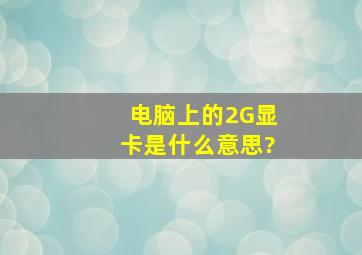 电脑上的2G显卡是什么意思?